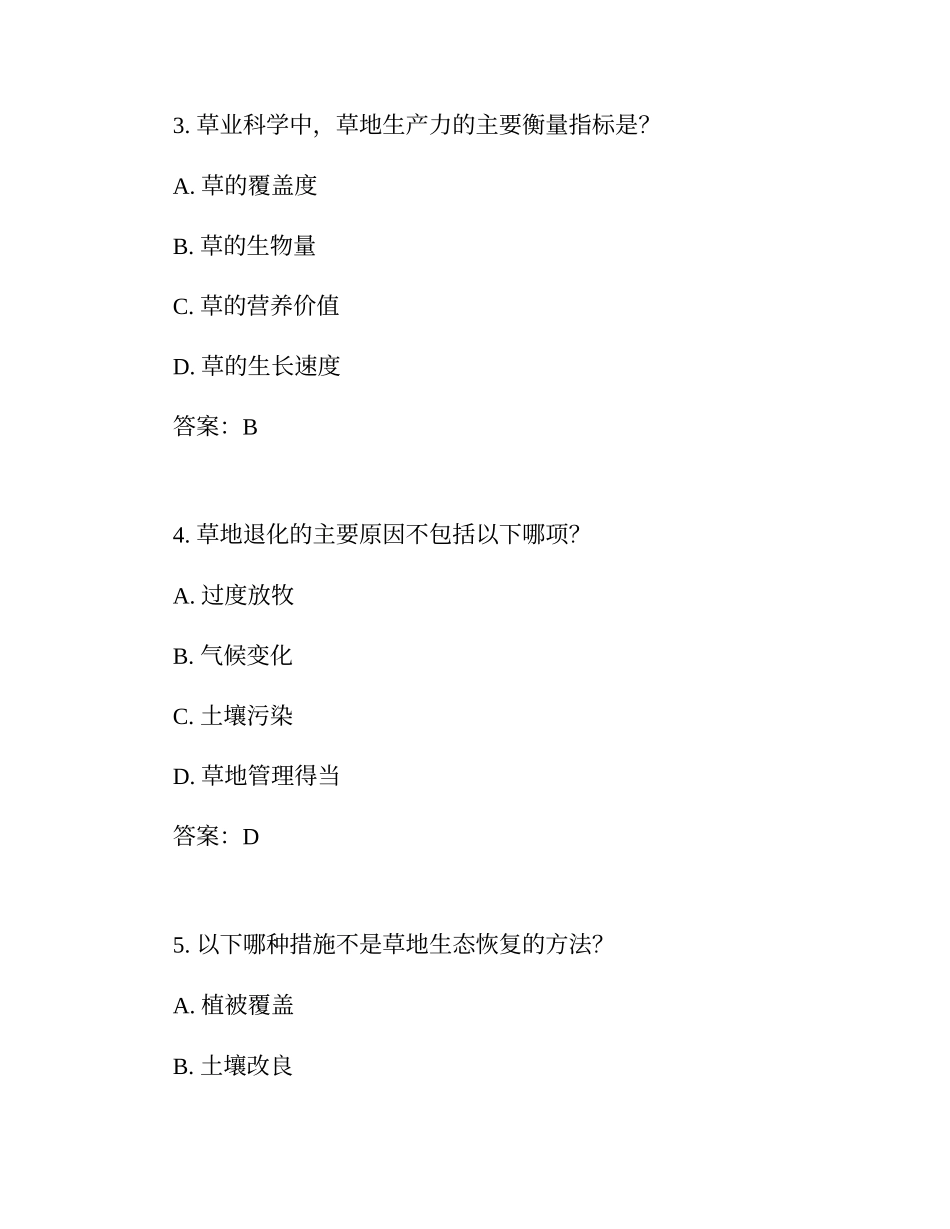 3. 草业科学中，草地生产力的主要衡量指标是？

A. 草的覆盖度

B. 草的生物量

C. 草的营养价值

D. 草的生长速度

答案：B

4. 草地退化的主要原因不包括以下哪项？

A. 过度放牧

B. 气候变化

C. 土壤污染

D. 草地管理得当

答案：D

5. 以下哪种措施不是草地生态恢复的方法？

A. 植被覆盖

B. 土壤改良